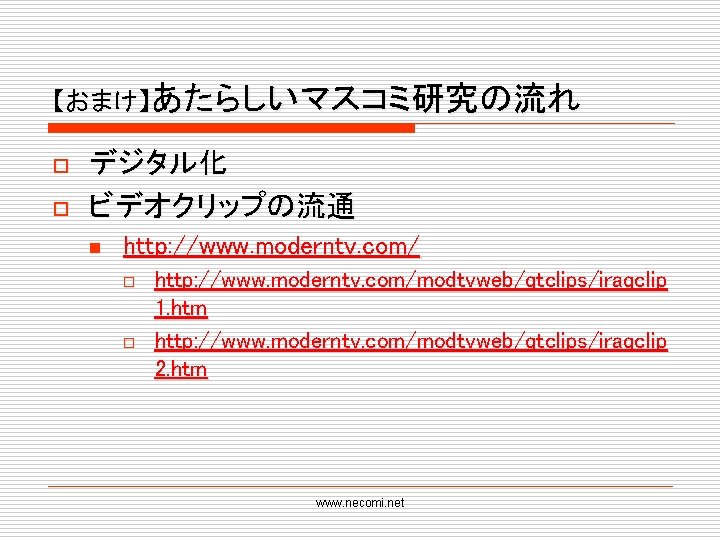 【おまけ】あたらしいマスコミ研究の流れ

デジタル化

ビデオクリップの流通

http://www.moderntv.com/

http://www.moderntv.com/modtvweb/qtclips/iraqclip1.htm

http://www.moderntv.com/modtvweb/qtclips/iraqclip2.htm

www.necomi.net